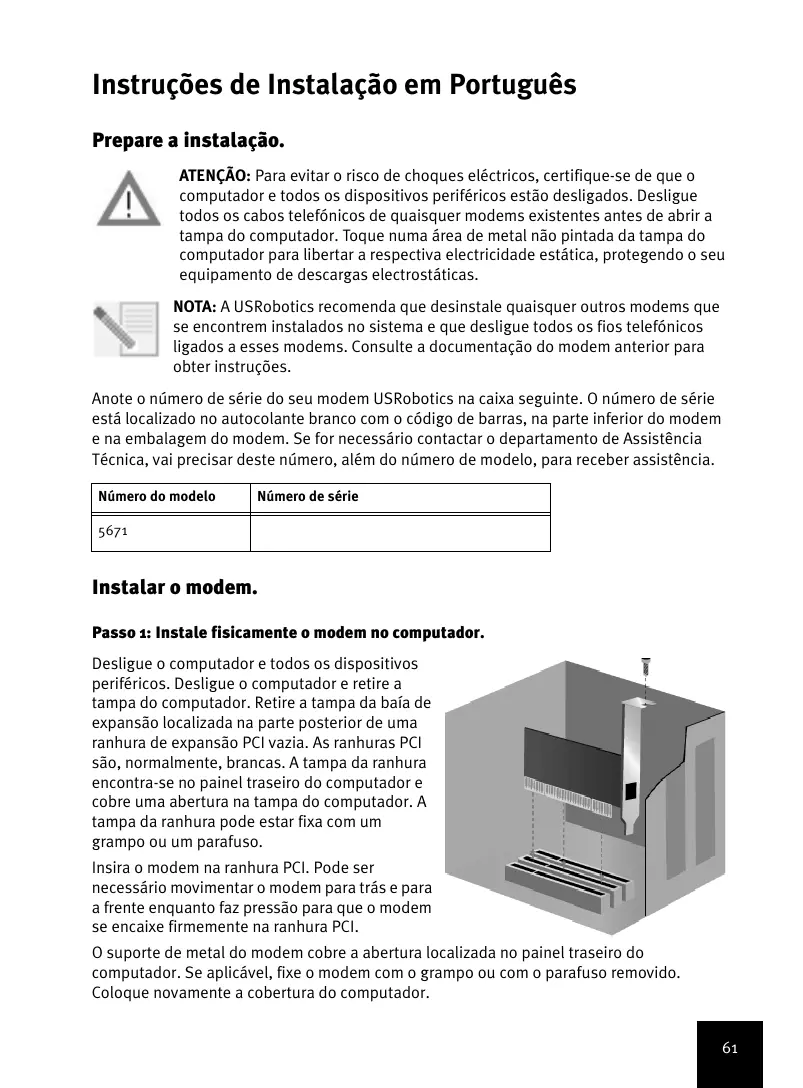 Instruções de Instalação em Português

Prepare a instalação.

ATENÇÃO: Para evitar o risco de choques eléctricos, certifique-se de que o computador e todos os dispositivos periféricos estão desligados. Desligue todos os cabos telefónicos de quaisquer modems existentes antes de abrir a tampa do computador. Toque numa área de metal não pintada da tampa do computador para libertar a respectiva electricidade estática, protegendo o seu equipamento de descargas electrostáticas.

NOTA: A USRobotics recomenda que desinstale quaisquer outros modems que se encontrem instalados no sistema e que desligue todos os fios telefónicos ligados a esses modems. Consulte a documentação do modem anterior para obter instruções.

Anote o número de série do seu modem USRobotics na caixa seguinte. O número de série está localizado no autocolante branco com o código de barras, na parte inferior do modem e na embalagem do modem. Se for necessário contactar o departamento de Assistência Técnica, vai precisar deste número, além do número de modelo, para receber assistência.

| Número do modelo | Número de série |
|---|---|
| 5671 | |

Instalar o modem.

Passo 1: Instale fisicamente o modem no computador.

Desligue o computador e todos os dispositivos periféricos. Desligue o computador e retire a tampa do computador. Retire a tampa da baía de expansão localizada na parte posterior de uma ranhura de expansão PCI vazia. As ranhuras PCI são, normalmente, brancas. A tampa da ranhura encontra-se no painel traseiro do computador e cobre uma abertura na tampa do computador. A tampa da ranhura pode estar fixa com um grampo ou um parafuso.

Insira o modem na ranhura PCI. Pode ser necessário movimentar o modem para trás e para a frente enquanto faz pressão para que o modem se encaixe firmemente na ranhura PCI.

O suporte de metal do modem cobre a abertura localizada no painel traseiro do computador. Se aplicável, fixe o modem com o grampo ou com o parafuso removido. Coloque novamente a cobertura do computador.

61